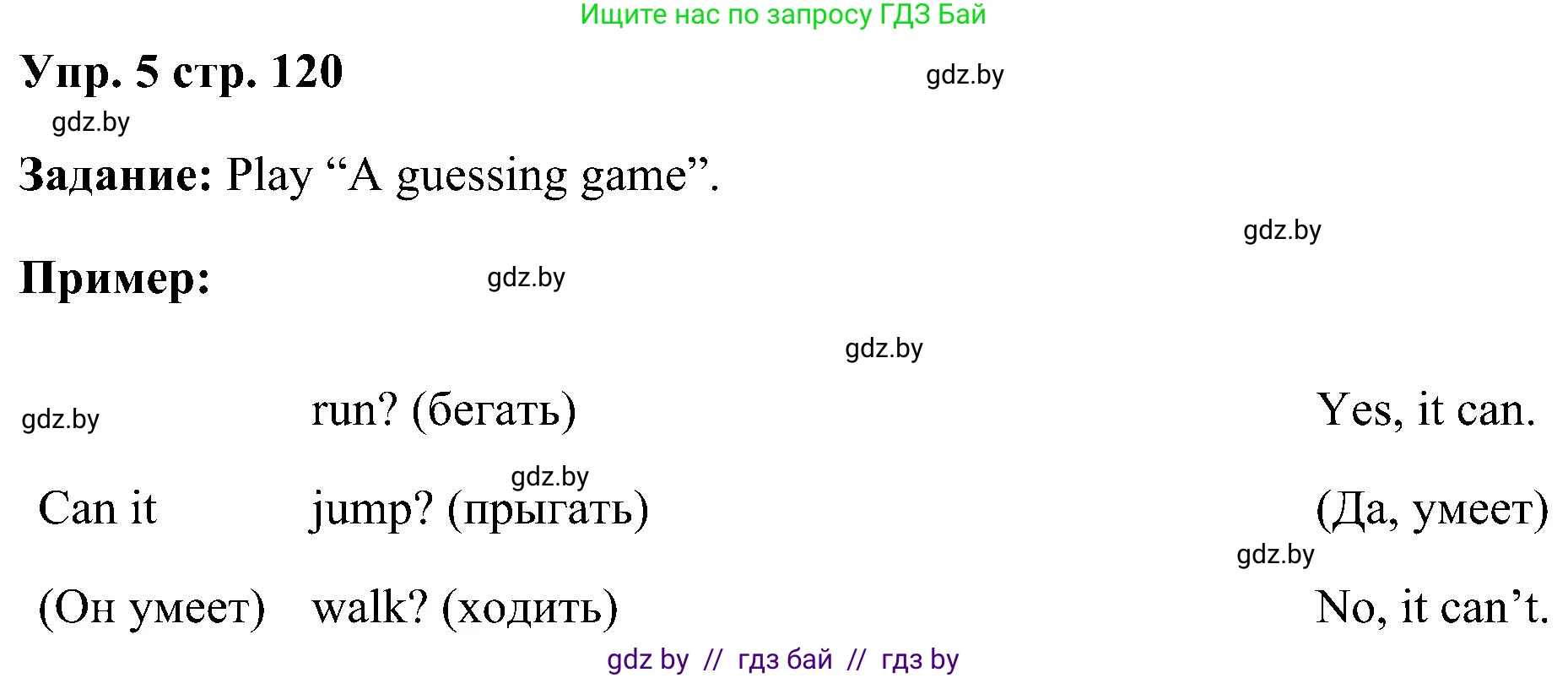 Ищите нас по запросу ГДЗ Бай

Упр. 5 стр. 120

gdz.by

gdz.by

Задание: Play “A guessing game”.

gdz.by

Пример:

gdz.by

gdz.by

| | | |
|---|---|---|
| gdz.by | run? (бегать) | Yes, it can. |
| Can it | jump? (прыгать) | (Да, умеет) |
| (Он умеет) | walk? (ходить) | No, it can’t. |

gdz.by

gdz.by

gdz by // гдз бай // гдз by